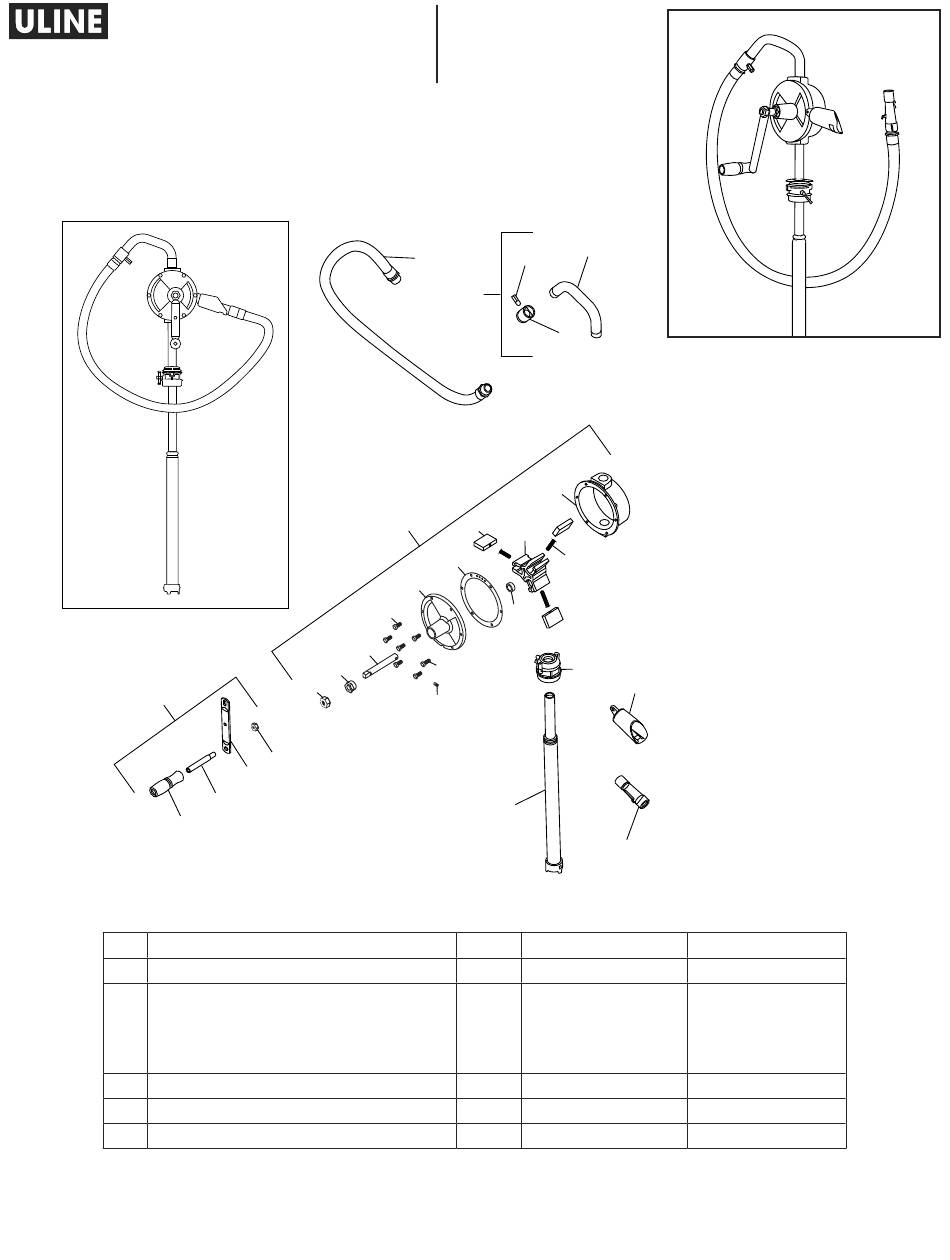 ULINE